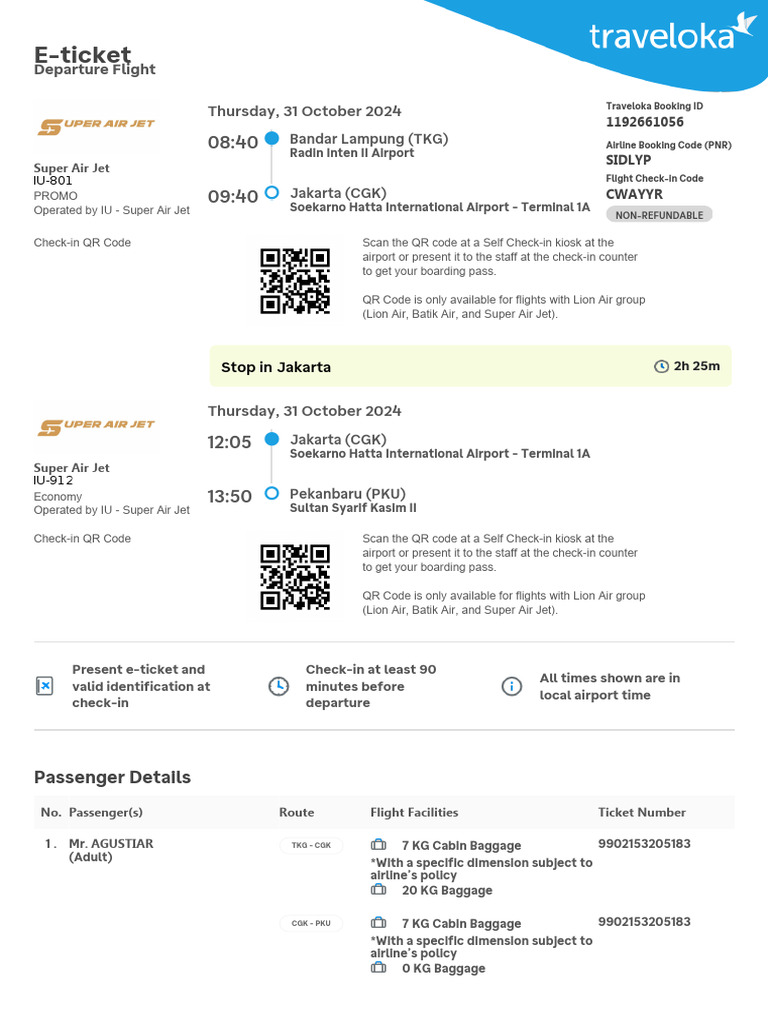 traveloka

E-ticket
Departure Flight

SUPER AIR JET

Super Air Jet
IU-801
PROMO
Operated by IU - Super Air Jet

Thursday, 31 October 2024

08:40 Bandar Lampung (TKG)
Radin Inten II Airport

09:40 Jakarta (CGK)
Soekarno Hatta International Airport - Terminal 1A

Traveloka Booking ID
1192661056
Airline Booking Code (PNR)
SIDLYP
Flight Check-in Code
CWAYYR
NON-REFUNDABLE

Check-in QR Code

Scan the QR code at a Self Check-in kiosk at the airport or present it to the staff at the check-in counter to get your boarding pass.

QR Code is only available for flights with Lion Air group (Lion Air, Batik Air, and Super Air Jet).

Stop in Jakarta 2h 25m

SUPER AIR JET

Super Air Jet
IU-912
Economy
Operated by IU - Super Air Jet

Thursday, 31 October 2024

12:05 Jakarta (CGK)
Soekarno Hatta International Airport - Terminal 1A

13:50 Pekanbaru (PKU)
Sultan Syarif Kasim II

Check-in QR Code

Scan the QR code at a Self Check-in kiosk at the airport or present it to the staff at the check-in counter to get your boarding pass.

QR Code is only available for flights with Lion Air group (Lion Air, Batik Air, and Super Air Jet).

Present e-ticket and valid identification at check-in

Check-in at least 90 minutes before departure

All times shown are in local airport time

Passenger Details

| No. | Passenger(s) | Route | Flight Facilities | Ticket Number |
|---|---|---|---|---|
| 1. | Mr. AGUSTIAR (Adult) | TKG - CGK | 7 KG Cabin Baggage *With a specific dimension subject to airline's policy 20 KG Baggage | 9902153205183 |
| | | CGK - PKU | 7 KG Cabin Baggage *With a specific dimension subject to airline's policy 0 KG Baggage | 9902153205183 |